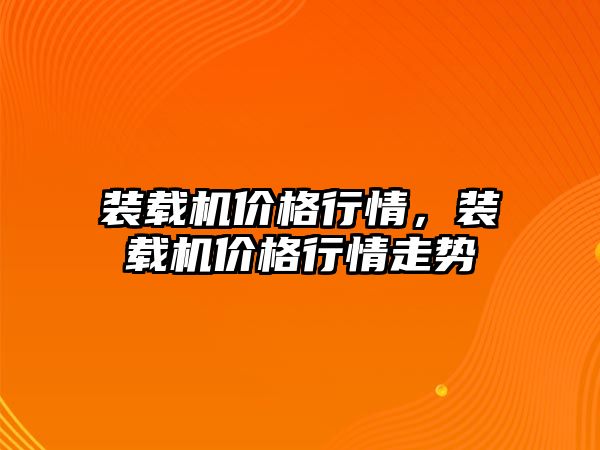 装载机价格行情，装载机价格行情走势